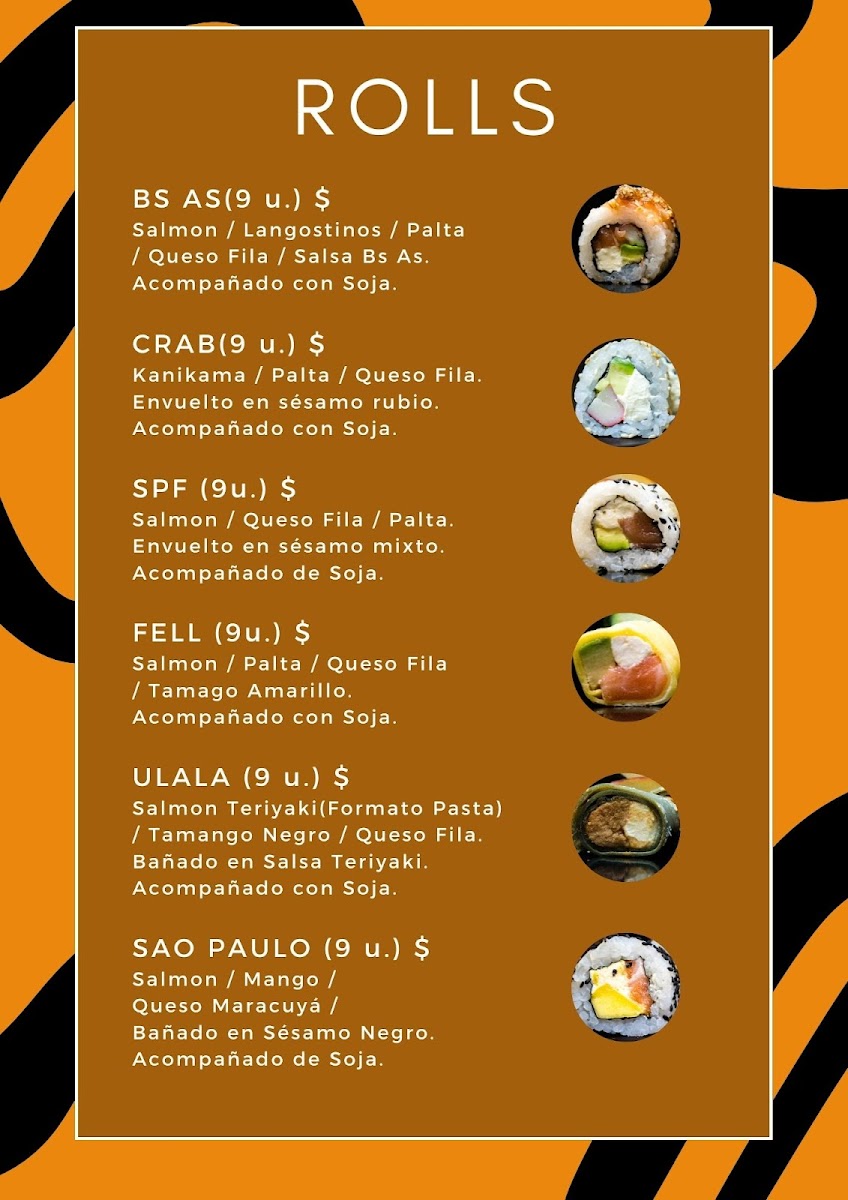 ROLLS

BS AS(9 u.) $
Salmon / Langostinos / Palta / Queso Fila / Salsa Bs As. Acompañado con Soja.

CRAB(9 u.) $
Kanikama / Palta / Queso Fila. Envuelto en sésamo rubio. Acompañado con Soja.

SPF (9u.) $
Salmon / Queso Fila / Palta. Envuelto en sésamo mixto. Acompañado de Soja.

FELL (9u.) $
Salmon / Palta / Queso Fila / Tamago Amarillo. Acompañado con Soja.

ULALA (9 u.) $
Salmon Teriyaki(Formato Pasta) / Tamango Negro / Queso Fila. Bañado en Salsa Teriyaki. Acompañado con Soja.

SAO PAULO (9 u.) $
Salmon / Mango / Queso Maracuyá / Bañado en Sésamo Negro. Acompañado de Soja.